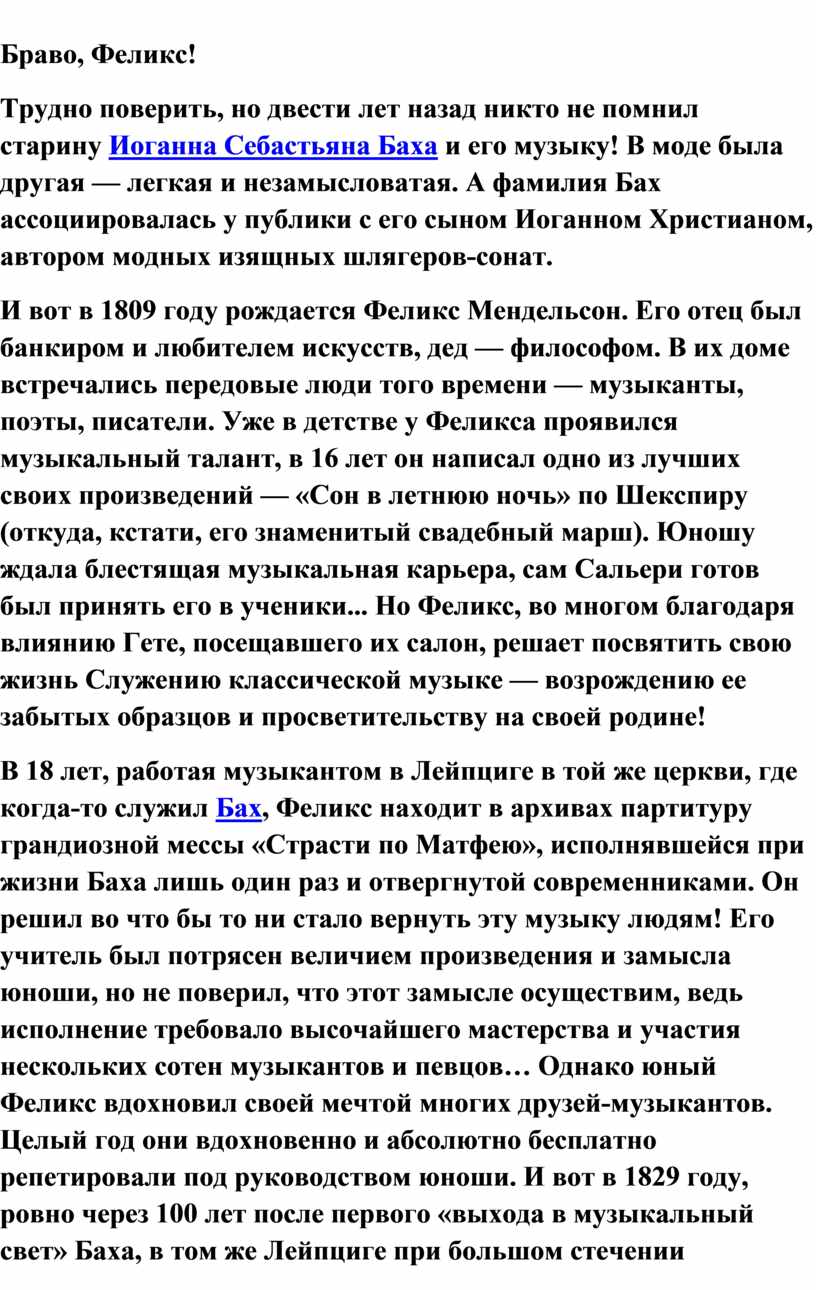 Браво, Феликс!

Трудно поверить, но двести лет назад никто не помнил старину Иоганна Себастьяна Баха и его музыку! В моде была другая — легкая и незамысловатая. А фамилия Бах ассоциировалась у публики с его сыном Иоганном Христианом, автором модных изящных шлягеров-сонат.

И вот в 1809 году рождается Феликс Мендельсон. Его отец был банкиром и любителем искусств, дед — философом. В их доме встречались передовые люди того времени — музыканты, поэты, писатели. Уже в детстве у Феликса проявился музыкальный талант, в 16 лет он написал одно из лучших своих произведений — «Сон в летнюю ночь» по Шекспиру (откуда, кстати, его знаменитый свадебный марш). Юношу ждала блестящая музыкальная карьера, сам Сальери готов был принять его в ученики... Но Феликс, во многом благодаря влиянию Гете, посещавшего их салон, решает посвятить свою жизнь Служению классической музыке — возрождению ее забытых образцов и просветительству на своей родине!

В 18 лет, работая музыкантом в Лейпциге в той же церкви, где когда-то служил Бах, Феликс находит в архивах партитуру грандиозной мессы «Страсти по Матфею», исполнявшейся при жизни Баха лишь один раз и отвергнутой современниками. Он решил во что бы то ни стало вернуть эту музыку людям! Его учитель был потрясен величием произведения и замысла юноши, но не поверил, что этот замысле осуществим, ведь исполнение требовало высочайшего мастерства и участия нескольких сотен музыкантов и певцов… Однако юный Феликс вдохновил своей мечтой многих друзей-музыкантов. Целый год они вдохновенно и абсолютно бесплатно репетировали под руководством юноши. И вот в 1829 году, ровно через 100 лет после первого «выхода в музыкальный свет» Баха, в том же Лейпциге при большом стечении